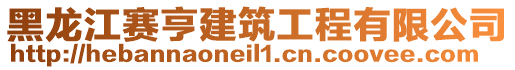 黑龙江赛亨建筑工程有限公司
http://hebannaoneil1.cn.coovee.com